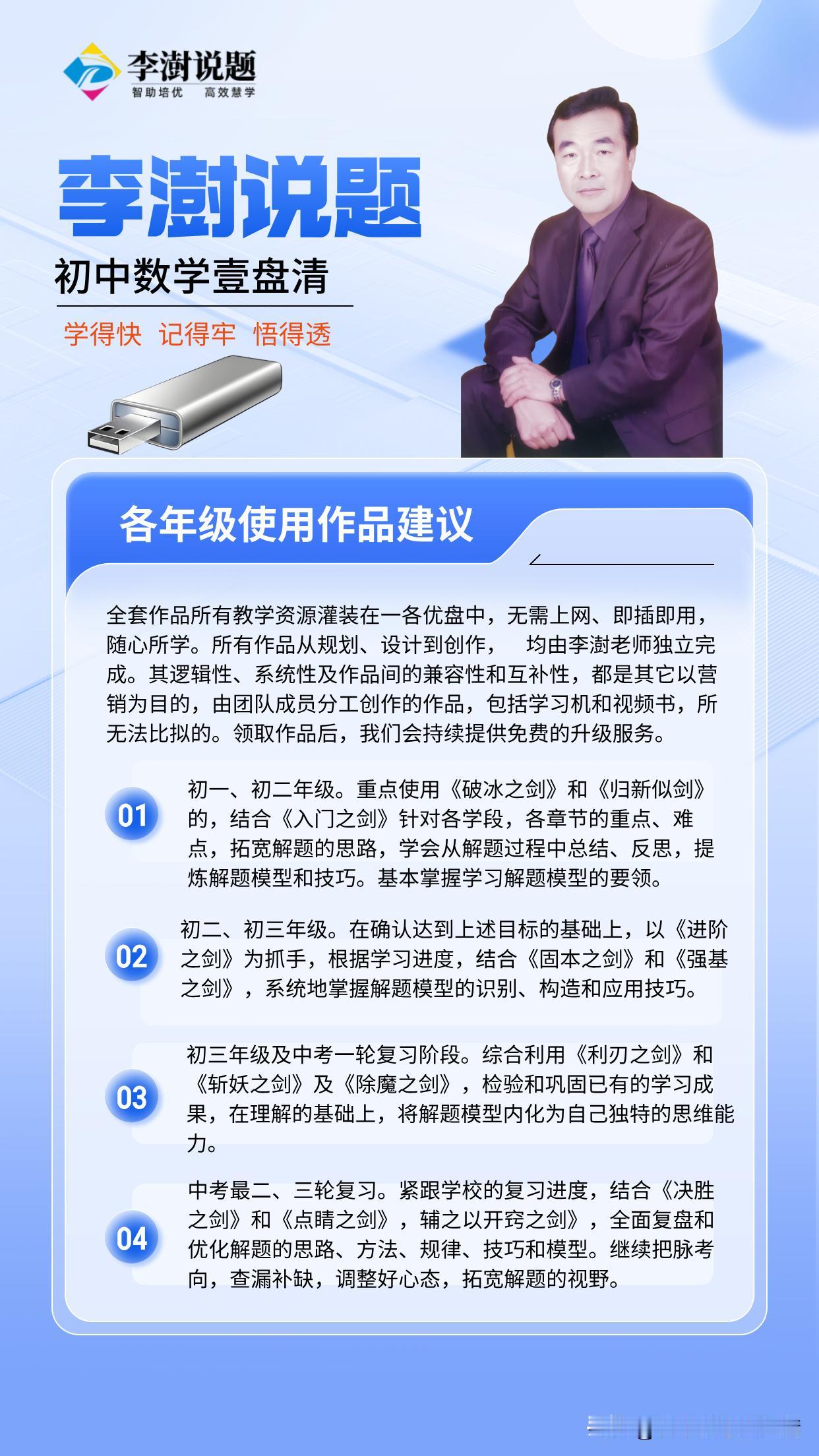 李澍说题
智助培优 高效慧学

李澍说题

初中数学壹盘清

学得快 记得牢 悟得透

各年级使用作品建议

全套作品所有教学资源灌装在一各优盘中，无需上网、即插即用，随心所学。所有作品从规划、设计到创作， 均由李澍老师独立完成。其逻辑性、系统性及作品间的兼容性和互补性，都是其它以营销为目的，由团队成员分工创作的作品，包括学习机和视频书，所无法比拟的。领取作品后，我们会持续提供免费的升级服务。

01 初一、初二年级。重点使用《破冰之剑》和《归新似剑》的，结合《入门之剑》针对各学段，各章节的重点、难点，拓宽解题的思路，学会从解题过程中总结、反思，提炼解题模型和技巧。基本掌握学习解题模型的要领。

02 初二、初三年级。在确认达到上述目标的基础上，以《进阶之剑》为抓手，根据学习进度，结合《固本之剑》和《强基之剑》，系统地掌握解题模型的识别、构造和应用技巧。

03 初三年级及中考一轮复习阶段。综合利用《利刃之剑》和《斩妖之剑》及《除魔之剑》，检验和巩固已有的学习成果，在理解的基础上，将解题模型内化为自己独特的思维能力。

04 中考最二、三轮复习。紧跟学校的复习进度，结合《决胜之剑》和《点睛之剑》，辅之以开窍之剑》，全面复盘和优化解题的思路、方法、规律、技巧和模型。继续把脉考向，查漏补缺，调整好心态，拓宽解题的视野。